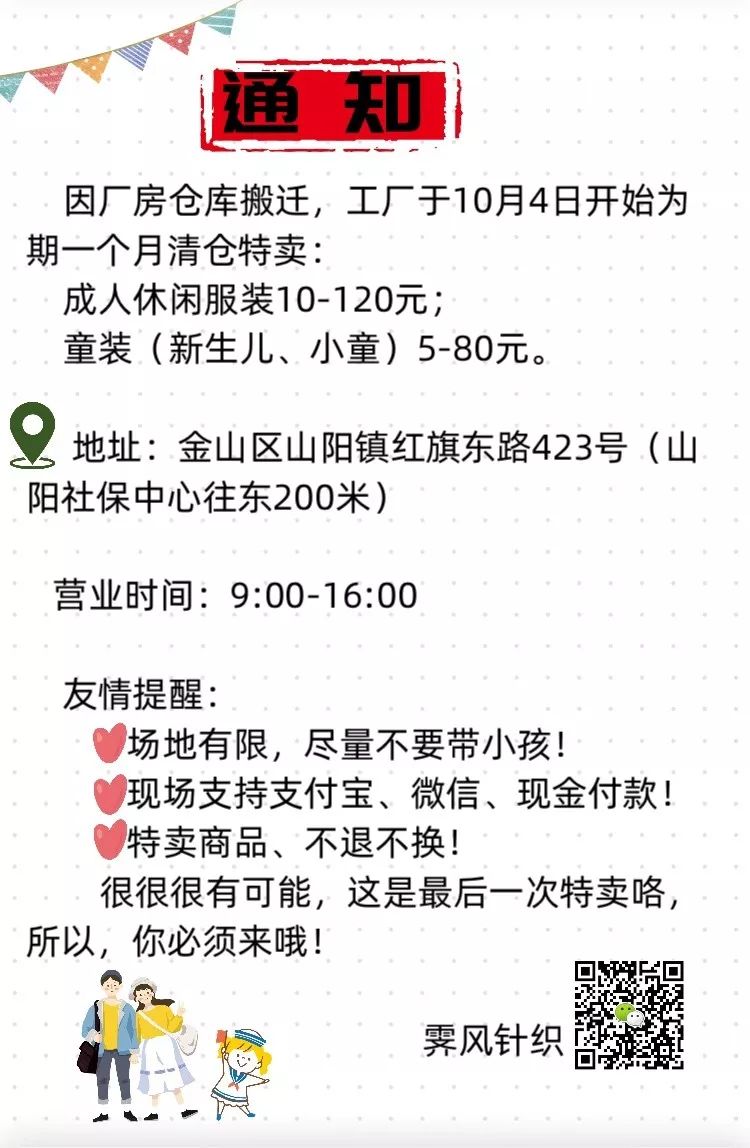 通 知

因厂房仓库搬迁，工厂于10月4日开始为期一个月清仓特卖：
成人休闲服装10-120元；
童装（新生儿、小童）5-80元。

地址：金山区山阳镇红旗东路423号（山阳社保中心往东200米）

营业时间：9:00-16:00

友情提醒：
场地有限，尽量不要带小孩！
现场支持支付宝、微信、现金付款！
特卖商品、不退不换！
很很很有可能，这是最后一次特卖咯，所以，你必须来哦！

霁风针织